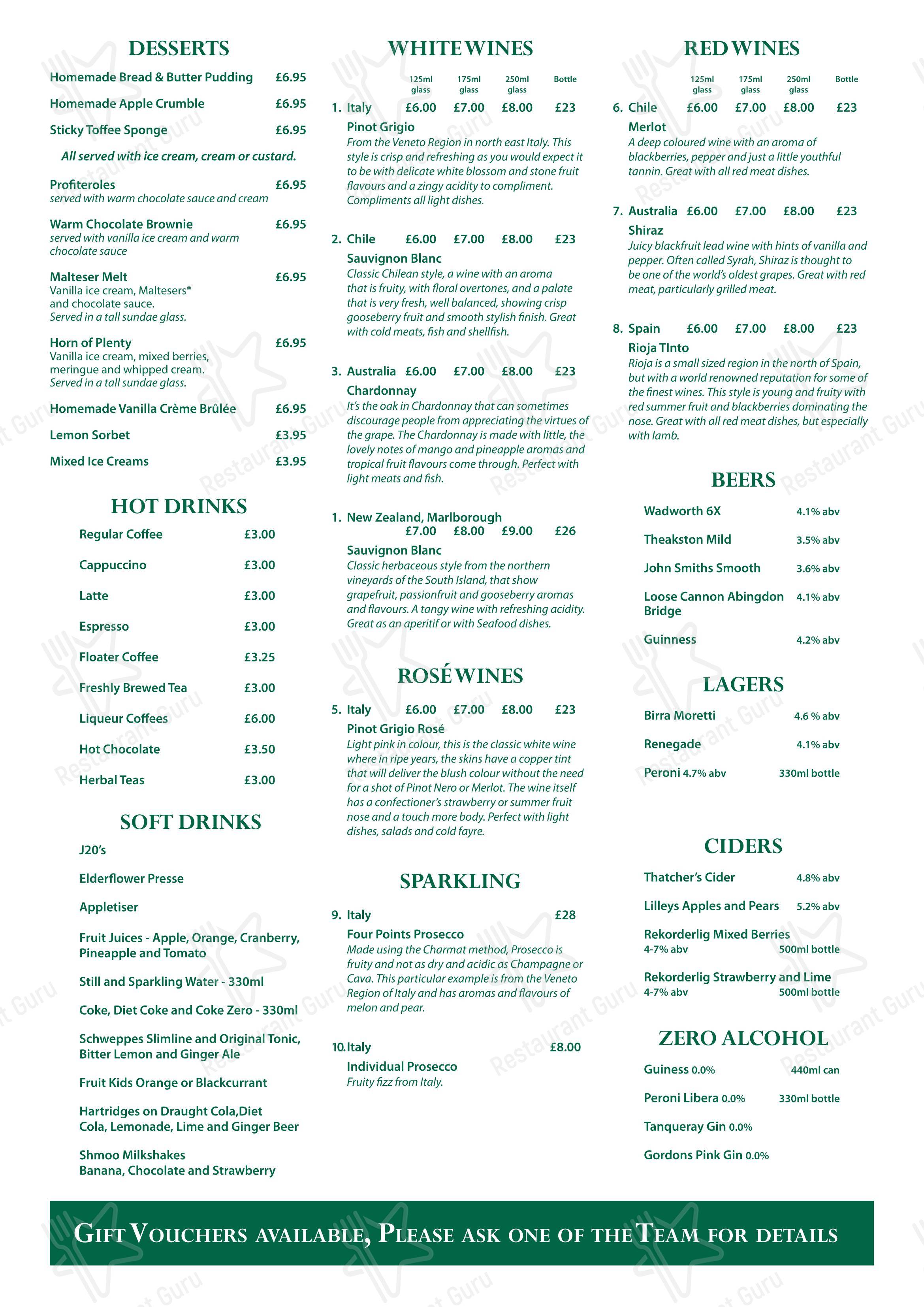 DESSERTS

Homemade Bread & Butter Pudding £6.95

Homemade Apple Crumble £6.95

Sticky Toffee Sponge £6.95

All served with ice cream, cream or custard.

Profiteroles £6.95
served with warm chocolate sauce and cream

Warm Chocolate Brownie £6.95
served with vanilla ice cream and warm chocolate sauce

Malteser Melt £6.95
Vanilla ice cream, Maltesers®
and chocolate sauce.
Served in a tall sundae glass.

Horn of Plenty £6.95
Vanilla ice cream, mixed berries,
meringue and whipped cream.
Served in a tall sundae glass.

Homemade Vanilla Crème Brûlée £6.95

Lemon Sorbet £3.95

Mixed Ice Creams £3.95

HOT DRINKS

Regular Coffee £3.00

Cappuccino £3.00

Latte £3.00

Espresso £3.00

Floater Coffee £3.25

Freshly Brewed Tea £3.00

Liqueur Coffees £6.00

Hot Chocolate £3.50

Herbal Teas £3.00

SOFT DRINKS

J20's

Elderflower Presse

Appletiser

Fruit Juices - Apple, Orange, Cranberry, Pineapple and Tomato

Still and Sparkling Water - 330ml

Coke, Diet Coke and Coke Zero - 330ml

Schweppes Slimline and Original Tonic, Bitter Lemon and Ginger Ale

Fruit Kids Orange or Blackcurrant

Hartridges on Draught Cola,Diet Cola, Lemonade, Lime and Ginger Beer

Shmoo Milkshakes
Banana, Chocolate and Strawberry

WHITE WINES

125ml glass 175ml glass 250ml glass Bottle

1. Italy £6.00 £7.00 £8.00 £23
Pinot Grigio
From the Veneto Region in north east Italy. This style is crisp and refreshing as you would expect it to be with delicate white blossom and stone fruit flavours and a zingy acidity to compliment. Compliments all light dishes.

2. Chile £6.00 £7.00 £8.00 £23
Sauvignon Blanc
Classic Chilean style, a wine with an aroma that is fruity, with floral overtones, and a palate that is very fresh, well balanced, showing crisp gooseberry fruit and smooth stylish finish. Great with cold meats, fish and shellfish.

3. Australia £6.00 £7.00 £8.00 £23
Chardonnay
It's the oak in Chardonnay that can sometimes discourage people from appreciating the virtues of the grape. The Chardonnay is made with little, the lovely notes of mango and pineapple aromas and tropical fruit flavours come through. Perfect with light meats and fish.

1. New Zealand, Marlborough
£7.00 £8.00 £9.00 £26
Sauvignon Blanc
Classic herbaceous style from the northern vineyards of the South Island, that show grapefruit, passionfruit and gooseberry aromas and flavours. A tangy wine with refreshing acidity. Great as an aperitif or with Seafood dishes.

ROSÉ WINES

5. Italy £6.00 £7.00 £8.00 £23
Pinot Grigio Rosé
Light pink in colour, this is the classic white wine where in ripe years, the skins have a copper tint that will deliver the blush colour without the need for a shot of Pinot Nero or Merlot. The wine itself has a confectioner's strawberry or summer fruit nose and a touch more body. Perfect with light dishes, salads and cold fayre.

SPARKLING

9. Italy £28
Four Points Prosecco
Made using the Charmat method, Prosecco is fruity and not as dry and acidic as Champagne or Cava. This particular example is from the Veneto Region of Italy and has aromas and flavours of melon and pear.

10. Italy £8.00
Individual Prosecco
Fruity fizz from Italy.

RED WINES

125ml glass 175ml glass 250ml glass Bottle

6. Chile £6.00 £7.00 £8.00 £23
Merlot
A deep coloured wine with an aroma of blackberries, pepper and just a little youthful tannin. Great with all red meat dishes.

7. Australia £6.00 £7.00 £8.00 £23
Shiraz
Juicy blackfruit lead wine with hints of vanilla and pepper. Often called Syrah, Shiraz is thought to be one of the world's oldest grapes. Great with red meat, particularly grilled meat.

8. Spain £6.00 £7.00 £8.00 £23
Rioja TInto
Rioja is a small sized region in the north of Spain, but with a world renowned reputation for some of the finest wines. This style is young and fruity with red summer fruit and blackberries dominating the nose. Great with all red meat dishes, but especially with lamb.

BEERS

Wadworth 6X 4.1% abv

Theakston Mild 3.5% abv

John Smiths Smooth 3.6% abv

Loose Cannon Abingdon Bridge 4.1% abv

Guinness 4.2% abv

LAGERS

Birra Moretti 4.6 % abv

Renegade 4.1% abv

Peroni 4.7% abv 330ml bottle

CIDERS

Thatcher's Cider 4.8% abv

Lilleys Apples and Pears 5.2% abv

Rekorderlig Mixed Berries
4-7% abv 500ml bottle

Rekorderlig Strawberry and Lime
4-7% abv 500ml bottle

ZERO ALCOHOL

Guiness 0.0% 440ml can

Peroni Libera 0.0% 330ml bottle

Tanqueray Gin 0.0%

Gordons Pink Gin 0.0%

GIFT VOUCHERS AVAILABLE, PLEASE ASK ONE OF THE TEAM FOR DETAILS

Restaurant Guru